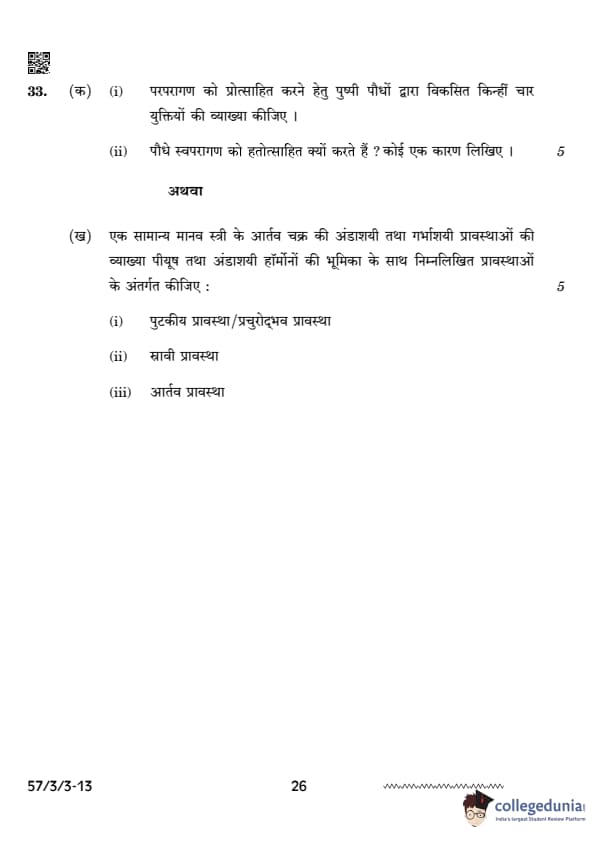 33. (क) (i) परपरागण को प्रोत्साहित करने हेतु पुष्पी पौधों द्वारा विकसित किन्हीं चार युक्तियों की व्याख्या कीजिए ।

(ii) पौधे स्वपरागण को हतोत्साहित क्यों करते हैं ? कोई एक कारण लिखिए । 5

अथवा

(ख) एक सामान्य मानव स्त्री के आर्तव चक्र की अंडाशयी तथा गर्भाशयी प्रावस्थाओं की व्याख्या पीयूष तथा अंडाशयी हॉर्मोनों की भूमिका के साथ निम्नलिखित प्रावस्थाओं के अंतर्गत कीजिए : 5

(i) पुटकीय प्रावस्था/प्रचुरोद्भव प्रावस्था

(ii) स्रावी प्रावस्था

(iii) आर्तव प्रावस्था

57/3/3-13 26

collegedunia
India's largest Student Review Platform